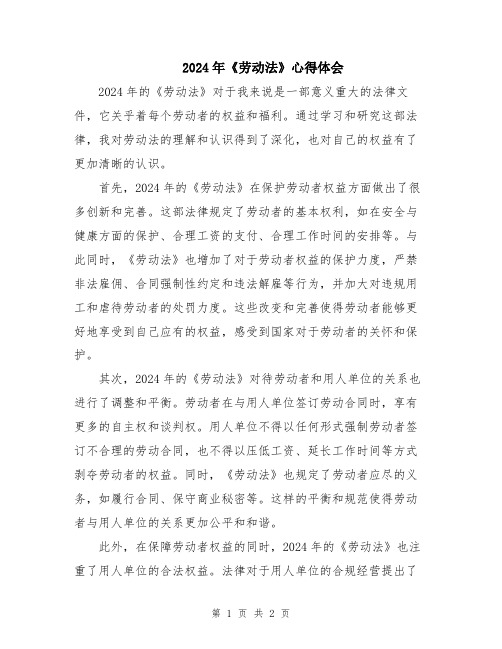 2024年《劳动法》心得体会

2024年的《劳动法》对于我来说是一部意义重大的法律文件，它关乎着每个劳动者的权益和福利。通过学习和研究这部法律，我对劳动法的理解和认识得到了深化，也对自己的权益有了更加清晰的认识。

首先，2024年的《劳动法》在保护劳动者权益方面做出了很多创新和完善。这部法律规定了劳动者的基本权利，如在安全与健康方面的保护、合理工资的支付、合理工作时间的安排等。与此同时，《劳动法》也增加了对于劳动者权益的保护力度，严禁非法雇佣、合同强制性约定和违法解雇等行为，并加大对违规用工和虐待劳动者的处罚力度。这些改变和完善使得劳动者能够更好地享受到自己应有的权益，感受到国家对于劳动者的关怀和保护。

其次，2024年的《劳动法》对待劳动者和用人单位的关系也进行了调整和平衡。劳动者在与用人单位签订劳动合同时，享有更多的自主权和谈判权。用人单位不得以任何形式强制劳动者签订不合理的劳动合同，也不得以压低工资、延长工作时间等方式剥夺劳动者的权益。同时，《劳动法》也规定了劳动者应尽的义务，如履行合同、保守商业秘密等。这样的平衡和规范使得劳动者与用人单位的关系更加公平和和谐。

此外，在保障劳动者权益的同时，2024年的《劳动法》也注重了用人单位的合法权益。法律对于用人单位的合规经营提出了

第 1 页 共 2 页